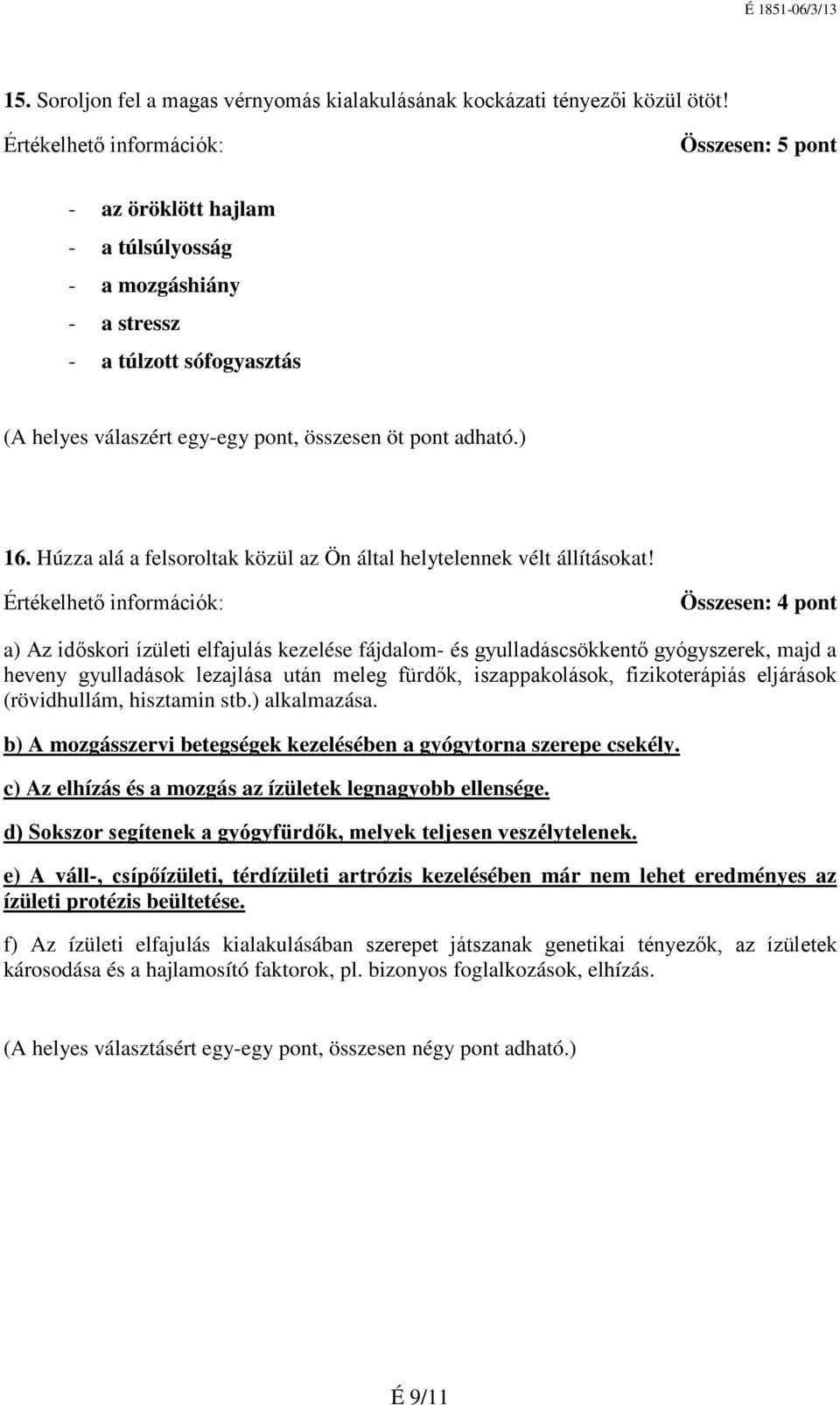 É 1851-06/3/13

15. Soroljon fel a magas vérnyomás kialakulásának kockázati tényezői közül ötöt!

Értékelhető információk: Összesen: 5 pont

- az öröklött hajlam
- a túlsúlyosság
- a mozgáshiány
- a stressz
- a túlzott sófogyasztás

(A helyes válaszért egy-egy pont, összesen öt pont adható.)

16. Húzza alá a felsoroltak közül az Ön által helytelennek vélt állításokat!

Értékelhető információk: Összesen: 4 pont

a) Az időskori ízületi elfajulás kezelése fájdalom- és gyulladáscsökkentő gyógyszerek, majd a heveny gyulladások lezajlása után meleg fürdők, iszappakolások, fizikoterápiás eljárások (rövidhullám, hisztamin stb.) alkalmazása.

b) A mozgásszervi betegségek kezelésében a gyógytorna szerepe csekély.

c) Az elhízás és a mozgás az ízületek legnagyobb ellensége.

d) Sokszor segítenek a gyógyfürdők, melyek teljesen veszélytelenek.

e) A váll-, csípőízületi, térdízületi artrózis kezelésében már nem lehet eredményes az ízületi protézis beültetése.

f) Az ízületi elfajulás kialakulásában szerepet játszanak genetikai tényezők, az ízületek károsodása és a hajlamosító faktorok, pl. bizonyos foglalkozások, elhízás.

(A helyes választásért egy-egy pont, összesen négy pont adható.)

É 9/11